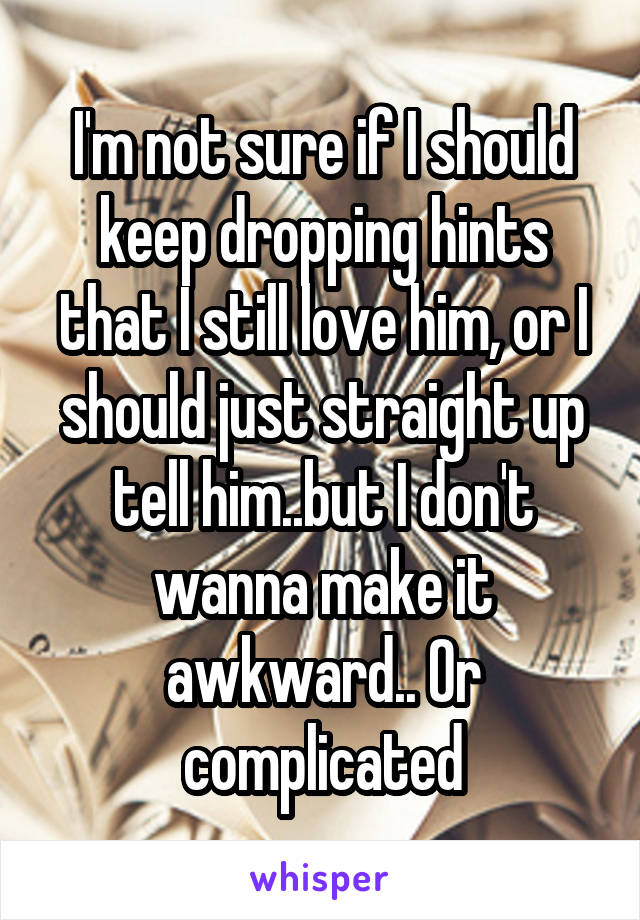 I'm not sure if I should keep dropping hints that I still love him, or I should just straight up tell him..but I don't wanna make it awkward.. Or complicated

whisper